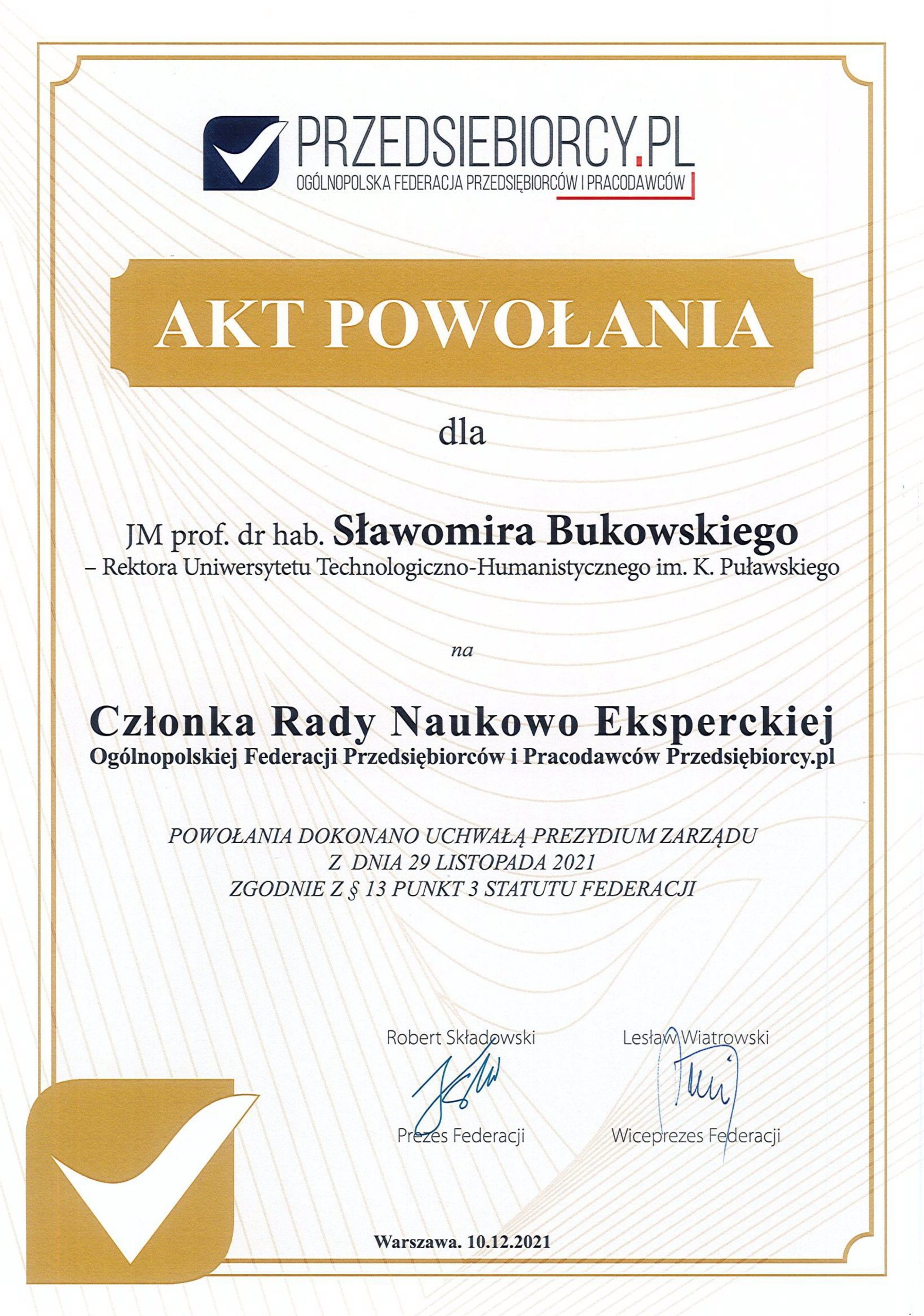 PRZEDSIEBIORCY.PL
OGÓLNOPOLSKA FEDERACJA PRZEDSIĘBIORCÓW I PRACODAWCÓW

AKT POWOŁANIA

dla

JM prof. dr hab. Sławomira Bukowskiego
– Rektora Uniwersytetu Technologiczno-Humanistycznego im. K. Puławskiego

na

Członka Rady Naukowo Eksperckiej
Ogólnopolskiej Federacji Przedsiębiorców i Pracodawców Przedsiębiorcy.pl

POWOŁANIA DOKONANO UCHWAŁĄ PREZYDIUM ZARZĄDU
Z DNIA 29 LISTOPADA 2021
ZGODNIE Z § 13 PUNKT 3 STATUTU FEDERACJI

Robert Składowski
Prezes Federacji

Lesław Wiatrowski
Wiceprezes Federacji

Warszawa. 10.12.2021